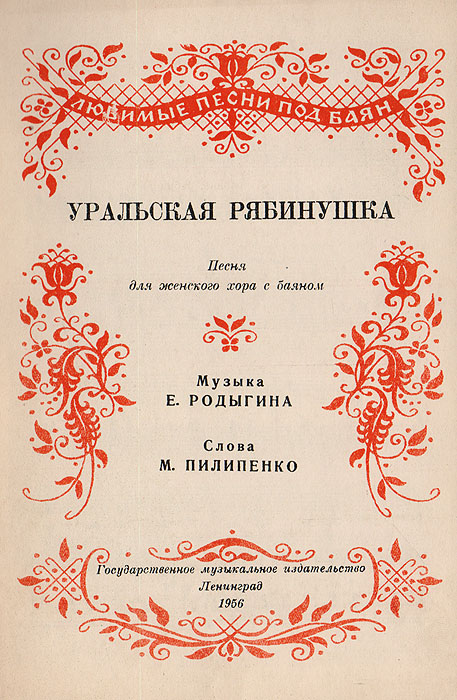 ЛЮБИМЫЕ ПЕСНИ ПОД БАЯН

УРАЛЬСКАЯ РЯБИНУШКА

Песня
для женского хора с баяном

Музыка
Е. РОДЫГИНА

Слова
М. ПИЛИПЕНКО

Государственное музыкальное издательство
Ленинград
1956